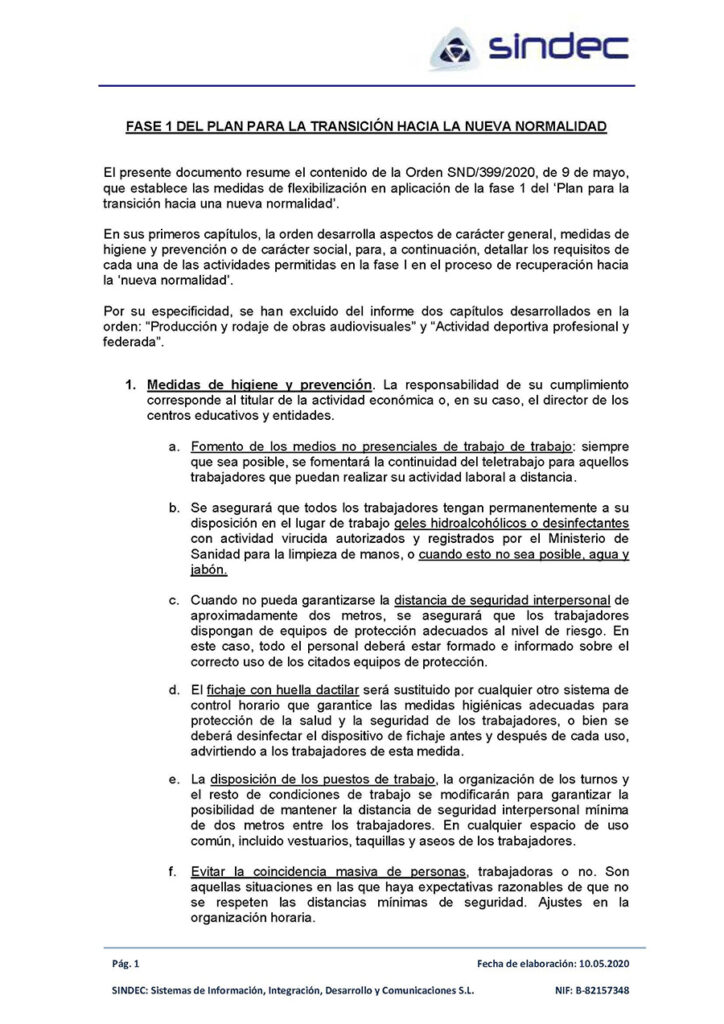 sindec

FASE 1 DEL PLAN PARA LA TRANSICIÓN HACIA LA NUEVA NORMALIDAD

El presente documento resume el contenido de la Orden SND/399/2020, de 9 de mayo, que establece las medidas de flexibilización en aplicación de la fase 1 del 'Plan para la transición hacia una nueva normalidad'.

En sus primeros capítulos, la orden desarrolla aspectos de carácter general, medidas de higiene y prevención o de carácter social, para, a continuación, detallar los requisitos de cada una de las actividades permitidas en la fase I en el proceso de recuperación hacia la 'nueva normalidad'.

Por su especificidad, se han excluido del informe dos capítulos desarrollados en la orden: "Producción y rodaje de obras audiovisuales" y "Actividad deportiva profesional y federada".

1. Medidas de higiene y prevención. La responsabilidad de su cumplimiento corresponde al titular de la actividad económica o, en su caso, el director de los centros educativos y entidades.

a. Fomento de los medios no presenciales de trabajo de trabajo: siempre que sea posible, se fomentará la continuidad del teletrabajo para aquellos trabajadores que puedan realizar su actividad laboral a distancia.

b. Se asegurará que todos los trabajadores tengan permanentemente a su disposición en el lugar de trabajo geles hidroalcohólicos o desinfectantes con actividad virucida autorizados y registrados por el Ministerio de Sanidad para la limpieza de manos, o cuando esto no sea posible, agua y jabón.

c. Cuando no pueda garantizarse la distancia de seguridad interpersonal de aproximadamente dos metros, se asegurará que los trabajadores dispongan de equipos de protección adecuados al nivel de riesgo. En este caso, todo el personal deberá estar formado e informado sobre el correcto uso de los citados equipos de protección.

d. El fichaje con huella dactilar será sustituido por cualquier otro sistema de control horario que garantice las medidas higiénicas adecuadas para protección de la salud y la seguridad de los trabajadores, o bien se deberá desinfectar el dispositivo de fichaje antes y después de cada uso, advirtiendo a los trabajadores de esta medida.

e. La disposición de los puestos de trabajo, la organización de los turnos y el resto de condiciones de trabajo se modificarán para garantizar la posibilidad de mantener la distancia de seguridad interpersonal mínima de dos metros entre los trabajadores. En cualquier espacio de uso común, incluido vestuarios, taquillas y aseos de los trabajadores.

f. Evitar la coincidencia masiva de personas, trabajadoras o no. Son aquellas situaciones en las que haya expectativas razonables de que no se respeten las distancias mínimas de seguridad. Ajustes en la organización horaria.

Pág. 1

Fecha de elaboración: 10.05.2020

SINDEC: Sistemas de Información, Integración, Desarrollo y Comunicaciones S.L.

NIF: B-82157348